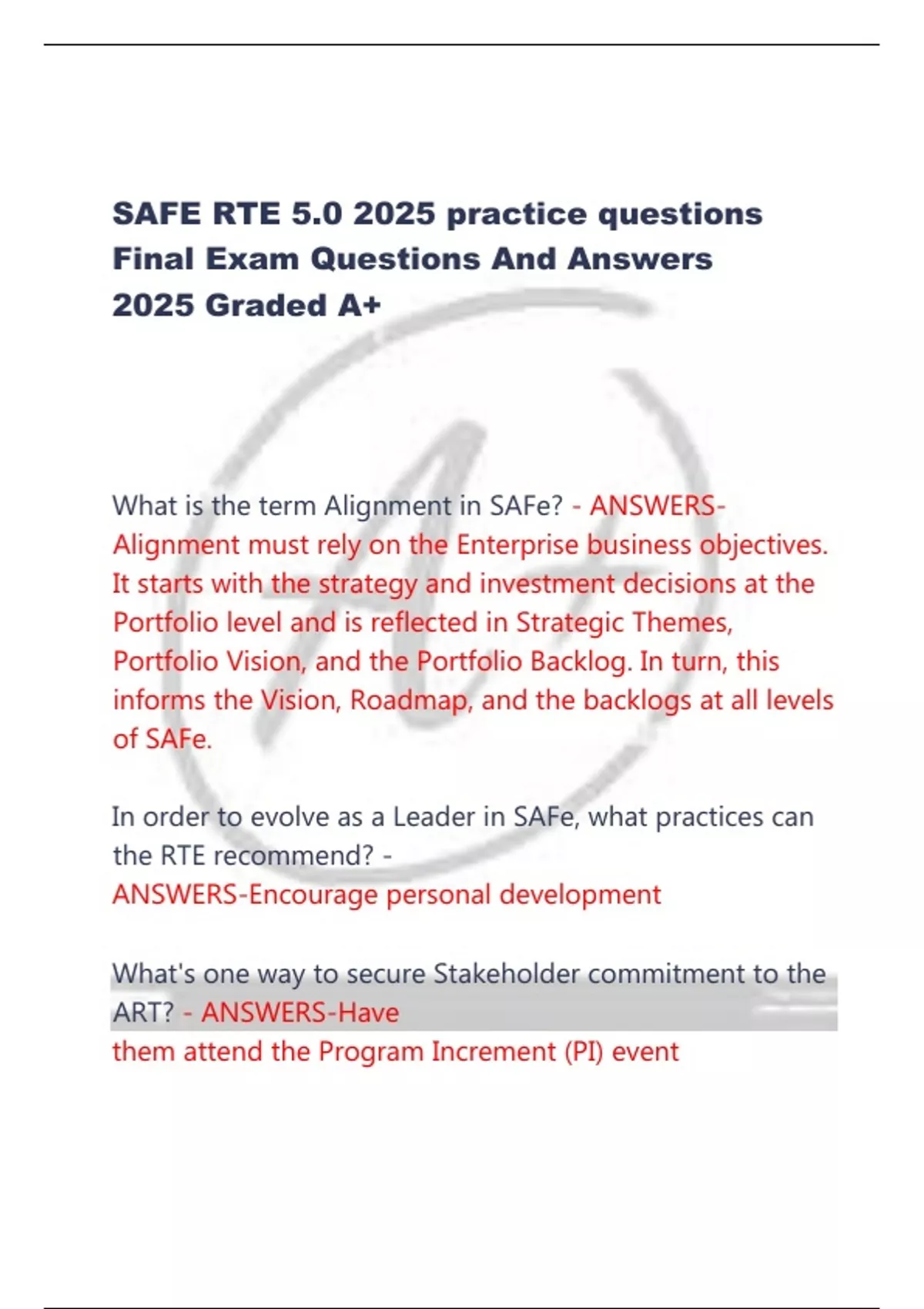 SAFE RTE 5.0 2025 practice questions Final Exam Questions And Answers 2025 Graded A+

What is the term Alignment in SAFe? - ANSWERS-Alignment must rely on the Enterprise business objectives. It starts with the strategy and investment decisions at the Portfolio level and is reflected in Strategic Themes, Portfolio Vision, and the Portfolio Backlog. In turn, this informs the Vision, Roadmap, and the backlogs at all levels of SAFe.

In order to evolve as a Leader in SAFe, what practices can the RTE recommend? - ANSWERS-Encourage personal development

What's one way to secure Stakeholder commitment to the ART? - ANSWERS-Have them attend the Program Increment (PI) event